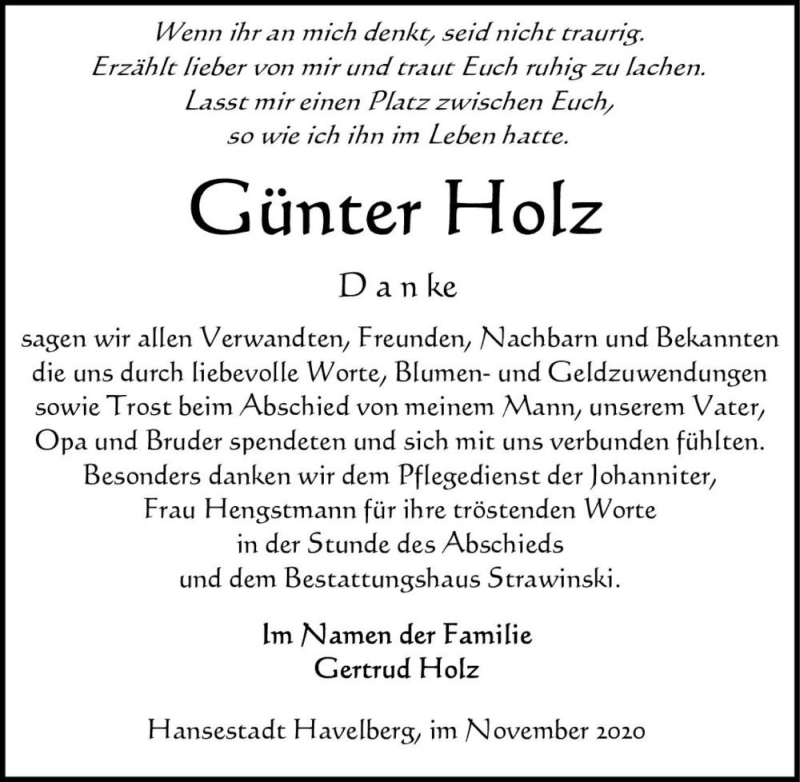 Wenn ihr an mich denkt, seid nicht traurig.
Erzählt lieber von mir und traut Euch ruhig zu lachen.
Lasst mir einen Platz zwischen Euch,
so wie ich ihn im Leben hatte.

Günter Holz

D a n ke

sagen wir allen Verwandten, Freunden, Nachbarn und Bekannten die uns durch liebevolle Worte, Blumen- und Geldzuwendungen sowie Trost beim Abschied von meinem Mann, unserem Vater, Opa und Bruder spendeten und sich mit uns verbunden fühlten. Besonders danken wir dem Pflegedienst der Johanniter, Frau Hengstmann für ihre tröstenden Worte in der Stunde des Abschieds und dem Bestattungshaus Strawinski.

Im Namen der Familie
Gertrud Holz

Hansestadt Havelberg, im November 2020